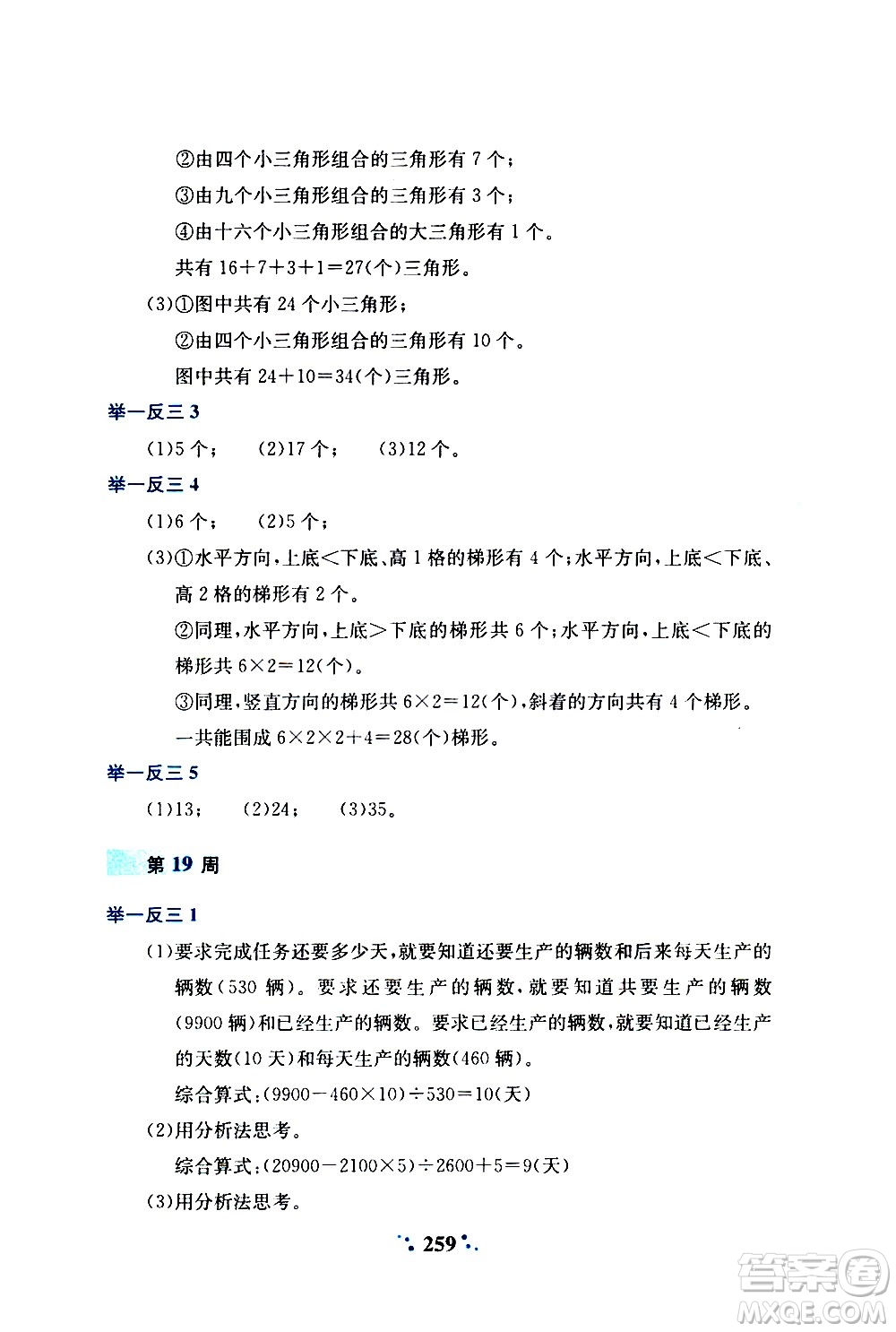 ②由四个小三角形组合的三角形有 7 个；

③由九个小三角形组合的三角形有 3 个；

④由十六个小三角形组合的大三角形有 1 个。

共有 $16+7+3+1=27$(个)三角形。

(3)①图中共有 24 个小三角形；

②由四个小三角形组合的三角形有 10 个。

图中共有 $24+10=34$(个)三角形。

举一反三 3

(1)5 个； (2)17 个； (3)12 个。

举一反三 4

(1)6 个； (2)5 个；

(3)①水平方向，上底<下底、高 1 格的梯形有 4 个；水平方向，上底<下底、高 2 格的梯形有 2 个。

②同理，水平方向，上底>下底的梯形共 6 个；水平方向，上底<下底的梯形共 $6\times2=12$(个)。

③同理，竖直方向的梯形共 $6\times2=12$(个)，斜着的方向共有 4 个梯形。

一共能围成 $6\times2\times2+4=28$(个)梯形。

举一反三 5

(1)13； (2)24； (3)35。

第 19 周

举一反三 1

(1)要求完成任务还要多少天，就要知道还要生产的辆数和后来每天生产的辆数(530 辆)。要求还要生产的辆数，就要知道共要生产的辆数(9900 辆)和已经生产的辆数。要求已经生产的辆数，就要知道已经生产的天数(10 天)和每天生产的辆数(460 辆)。

综合算式：$(9900-460\times10)\div530=10$(天)

(2)用分析法思考。

综合算式：$(20900-2100\times5)\div2600+5=9$(天)

(3)用分析法思考。

259

答案圈 MXQE.COM